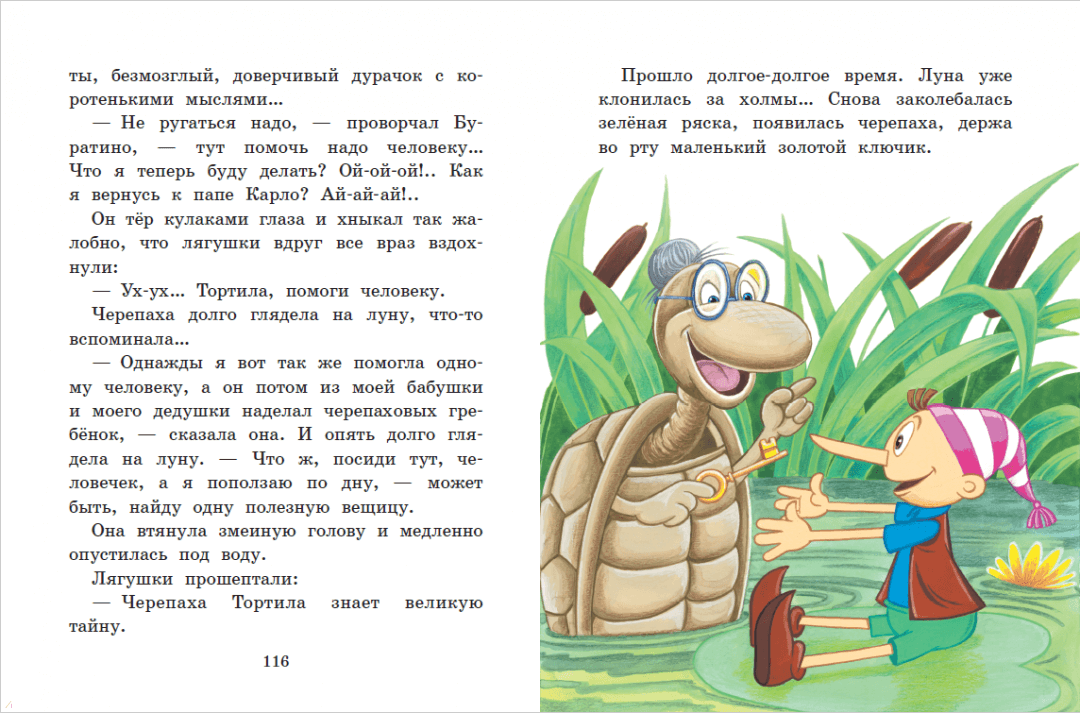 ты, безмозглый, доверчивый дурачок с коротенькими мыслями...

— Не ругаться надо, — проворчал Буратино, — тут помочь надо человеку... Что я теперь буду делать? Ой-ой-ой!.. Как я вернусь к папе Карло? Ай-ай-ай!..

Он тёр кулаками глаза и хныкал так жалобно, что лягушки вдруг все враз вздохнули:

— Ух-ух... Тортила, помоги человеку.

Черепаха долго глядела на луну, что-то вспоминала...

— Однажды я вот так же помогла одному человеку, а он потом из моей бабушки и моего дедушки наделал черепаховых гребёнок, — сказала она. И опять долго глядела на луну. — Что ж, посиди тут, человечек, а я поползаю по дну, — может быть, найду одну полезную вещицу.

Она втянула змеиную голову и медленно опустилась под воду.

Лягушки прошептали:

— Черепаха Тортила знает великую тайну.

116

Прошло долгое-долгое время. Луна уже клонилась за холмы... Снова заколебалась зелёная ряска, появилась черепаха, держа во рту маленький золотой ключик.